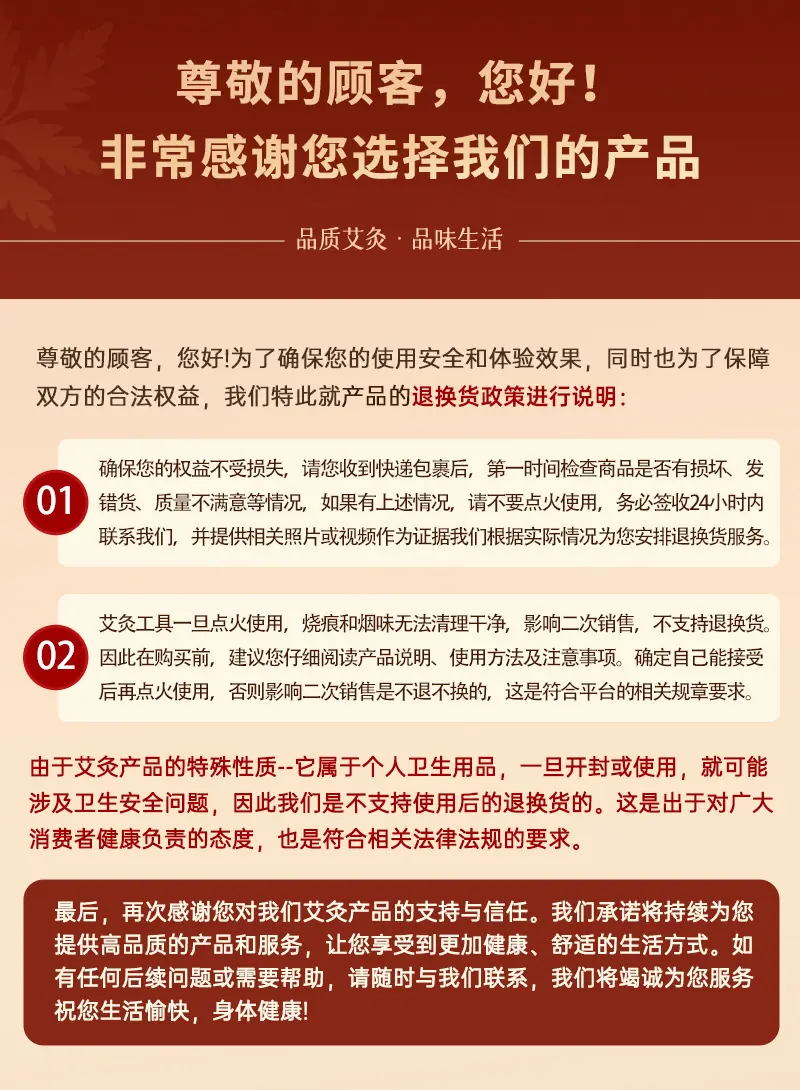 尊敬的顾客，您好！
非常感谢您选择我们的产品

品质艾灸 · 品味生活

尊敬的顾客，您好!为了确保您的使用安全和体验效果，同时也为了保障双方的合法权益，我们特此就产品的退换货政策进行说明：

01

确保您的权益不受损失，请您收到快递包裹后，第一时间检查商品是否有损坏、发错货、质量不满意等情况，如果有上述情况，请不要点火使用，务必签收24小时内联系我们，并提供相关照片或视频作为证据我们根据实际情况为您安排退换货服务。

02

艾灸工具一旦点火使用，烧痕和烟味无法清理干净，影响二次销售，不支持退换货。因此在购买前，建议您仔细阅读产品说明、使用方法及注意事项。确定自己能接受后再点火使用，否则影响二次销售是不退不换的，这是符合平台的相关规章要求。

由于艾灸产品的特殊性质--它属于个人卫生用品，一旦开封或使用，就可能涉及卫生安全问题，因此我们是不支持使用后的退换货的。这是出于对广大消费者健康负责的态度，也是符合相关法律法规的要求。

最后，再次感谢您对我们艾灸产品的支持与信任。我们承诺将持续为您提供高品质的产品和服务，让您享受到更加健康、舒适的生活方式。如有任何后续问题或需要帮助，请随时与我们联系，我们将竭诚为您服务祝您生活愉快，身体健康!